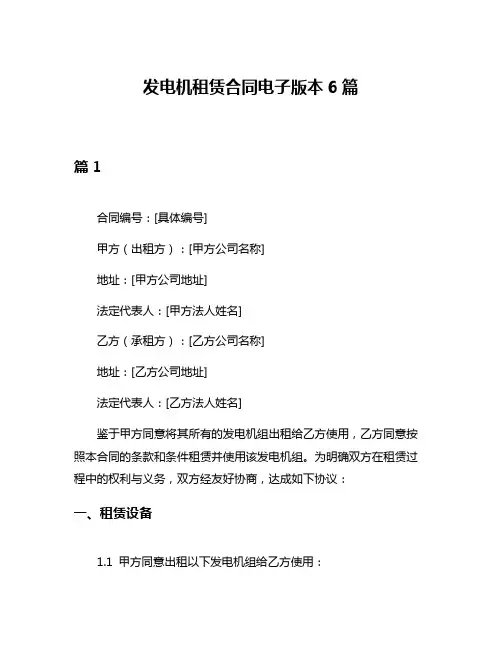 发电机租赁合同电子版本 6 篇

篇 1

合同编号：[具体编号]

甲方（出租方）：[甲方公司名称]

地址：[甲方公司地址]

法定代表人：[甲方法人姓名]

乙方（承租方）：[乙方公司名称]

地址：[乙方公司地址]

法定代表人：[乙方法人姓名]

鉴于甲方同意将其所有的发电机组出租给乙方使用，乙方同意按照本合同的条款和条件租赁并使用该发电机组。为明确双方在租赁过程中的权利与义务，双方经友好协商，达成如下协议：

一、租赁设备

1.1 甲方同意出租以下发电机组给乙方使用：